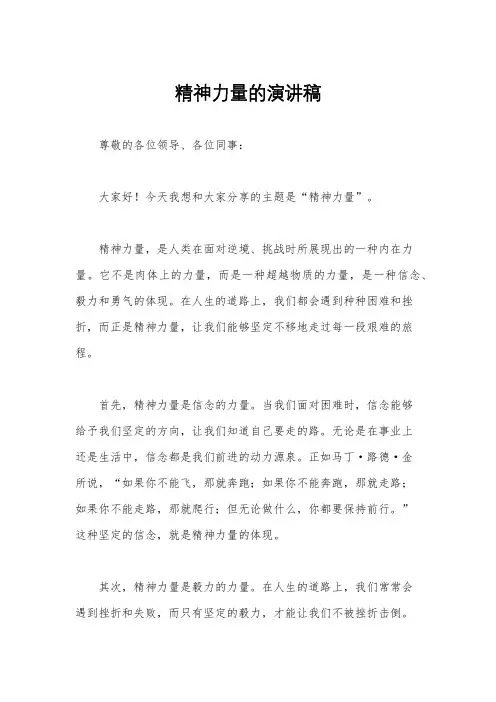 精神力量的演讲稿

尊敬的各位领导、各位同事：

大家好！今天我想和大家分享的主题是“精神力量”。

精神力量，是人类在面对逆境、挑战时所展现出的一种内在力量。它不是肉体上的力量，而是一种超越物质的力量，是一种信念、毅力和勇气的体现。在人生的道路上，我们都会遇到种种困难和挫折，而正是精神力量，让我们能够坚定不移地走过每一段艰难的旅程。

首先，精神力量是信念的力量。当我们面对困难时，信念能够给予我们坚定的方向，让我们知道自己要走的路。无论是在事业上还是生活中，信念都是我们前进的动力源泉。正如马丁·路德·金所说，“如果你不能飞，那就奔跑；如果你不能奔跑，那就走路；如果你不能走路，那就爬行；但无论做什么，你都要保持前行。”这种坚定的信念，就是精神力量的体现。

其次，精神力量是毅力的力量。在人生的道路上，我们常常会遇到挫折和失败，而只有坚定的毅力，才能让我们不被挫折击倒。